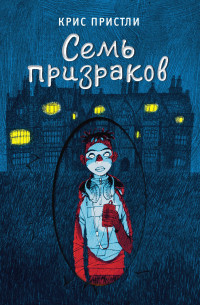 КРИС ПРИСТЛИ

Семь призраков